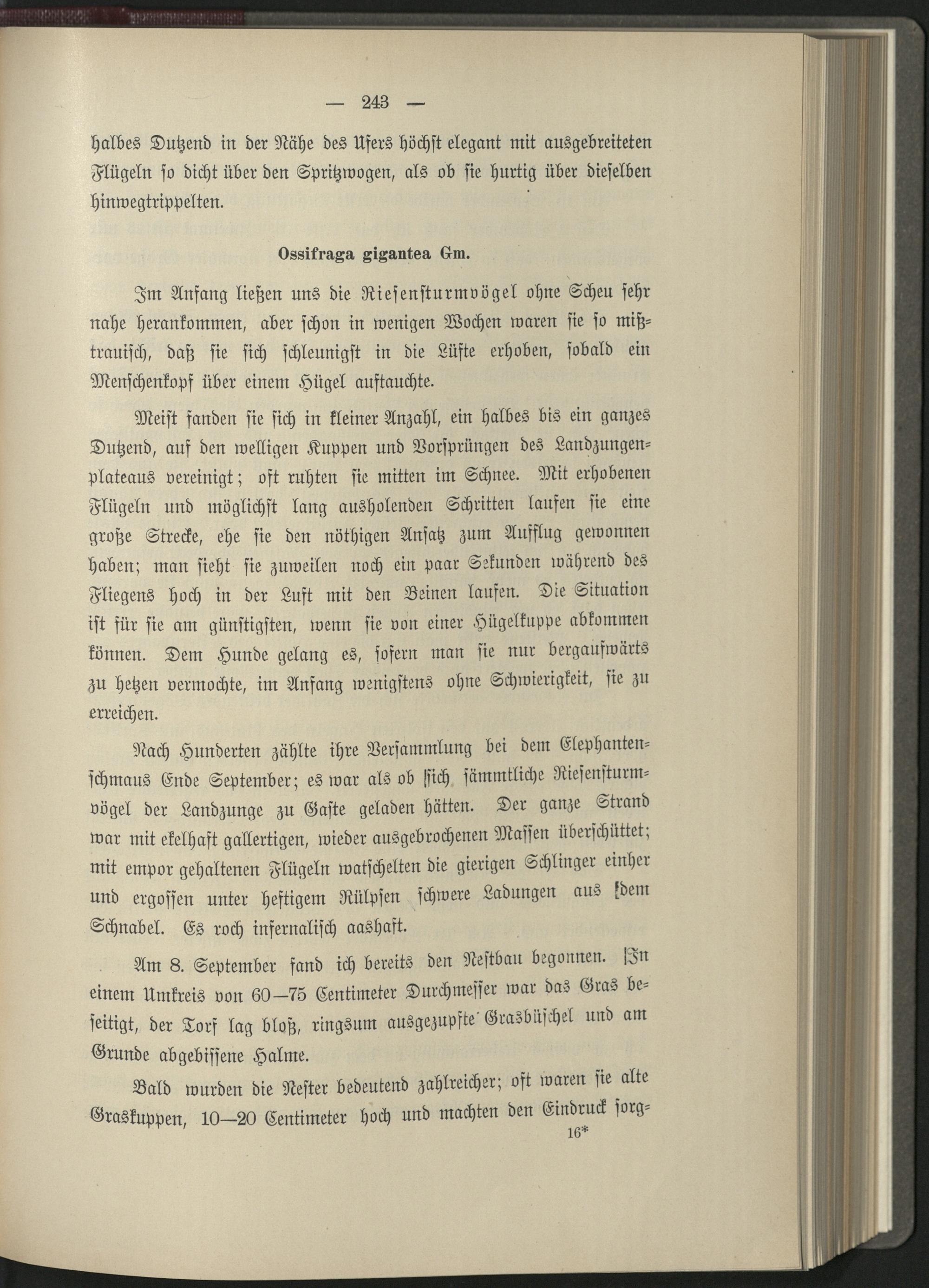 — 243 —

halbes Dutzend in der Nähe des Ufers höchst elegant mit ausgebreiteten Flügeln so dicht über den Spritzwogen, als ob sie hurtig über dieselben hinwegtrippelten.

Ossifraga gigantea Gm.

Im Anfang ließen uns die Riesensturmvögel ohne Scheu sehr nahe herankommen, aber schon in wenigen Wochen waren sie so mißtrauisch, daß sie sich schleunigst in die Lüfte erhoben, sobald ein Menschenkopf über einem Hügel auftauchte.

Meist fanden sie sich in kleiner Anzahl, ein halbes bis ein ganzes Dutzend, auf den welligen Kuppen und Vorsprüngen des Landzungenplateaus vereinigt; oft ruhten sie mitten im Schnee. Mit erhobenen Flügeln und möglichst lang ausholenden Schritten laufen sie eine große Strecke, ehe sie den nöthigen Ansatz zum Aufflug gewonnen haben; man sieht sie zuweilen noch ein paar Sekunden während des Fliegens hoch in der Luft mit den Beinen laufen. Die Situation ist für sie am günstigsten, wenn sie von einer Hügelkuppe abkommen können. Dem Hunde gelang es, sofern man sie nur bergaufwärts zu hetzen vermochte, im Anfang wenigstens ohne Schwierigkeit, sie zu erreichen.

Nach Hunderten zählte ihre Versammlung bei dem Elephantenschmaus Ende September; es war als ob sich sämmtliche Riesensturmvögel der Landzunge zu Gaste geladen hätten. Der ganze Strand war mit ekelhaft gallertigen, wieder ausgebrochenen Massen überschüttet; mit empor gehaltenen Flügeln watschelten die gierigen Schlinger einher und ergossen unter heftigem Rülpsen schwere Ladungen aus dem Schnabel. Es roch infernalisch aashaft.

Am 8. September fand ich bereits den Nestbau begonnen. In einem Umkreis von 60—75 Centimeter Durchmesser war das Gras beseitigt, der Torf lag bloß, ringsum ausgezupfte Grasbüschel und am Grunde abgebissene Halme.

Bald wurden die Nester bedeutend zahlreicher; oft waren sie alte Graskuppen, 10—20 Centimeter hoch und machten den Eindruck sorg-

16*